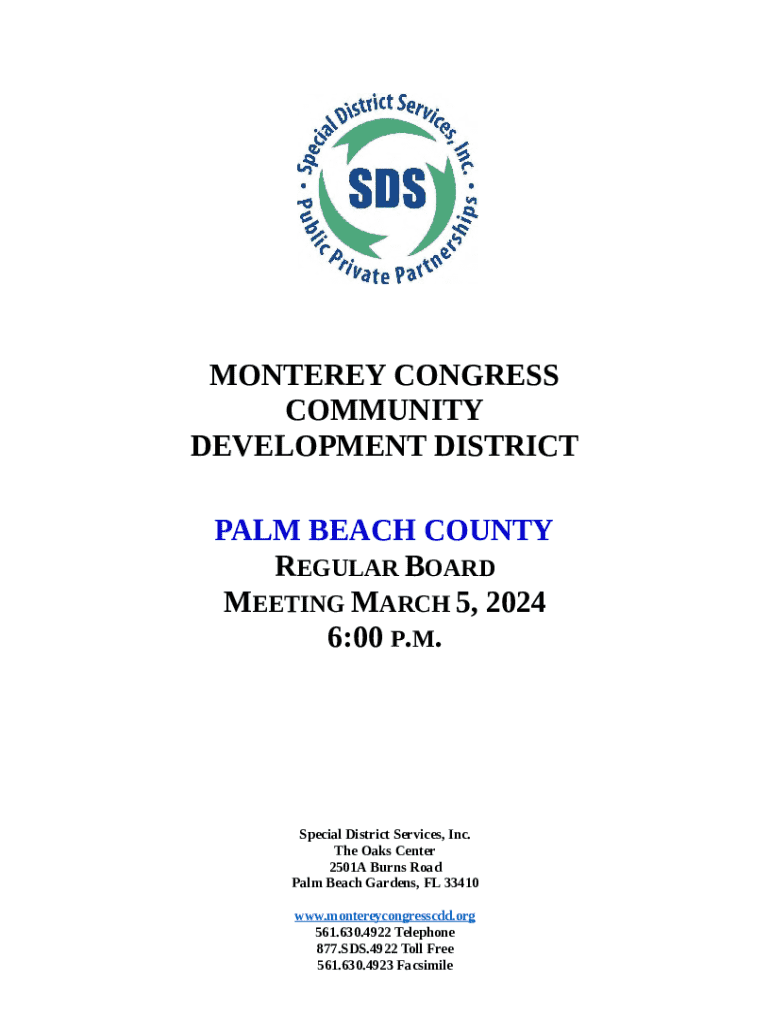 Special District Services, Inc.
SDS
Public Private Partnerships

MONTEREY CONGRESS COMMUNITY DEVELOPMENT DISTRICT

PALM BEACH COUNTY
REGULAR BOARD MEETING MARCH 5, 2024
6:00 P.M.

Special District Services, Inc.
The Oaks Center
2501A Burns Road
Palm Beach Gardens, FL 33410

www.montereycongresscdd.org
561.630.4922 Telephone
877.SDS.4922 Toll Free
561.630.4923 Facsimile